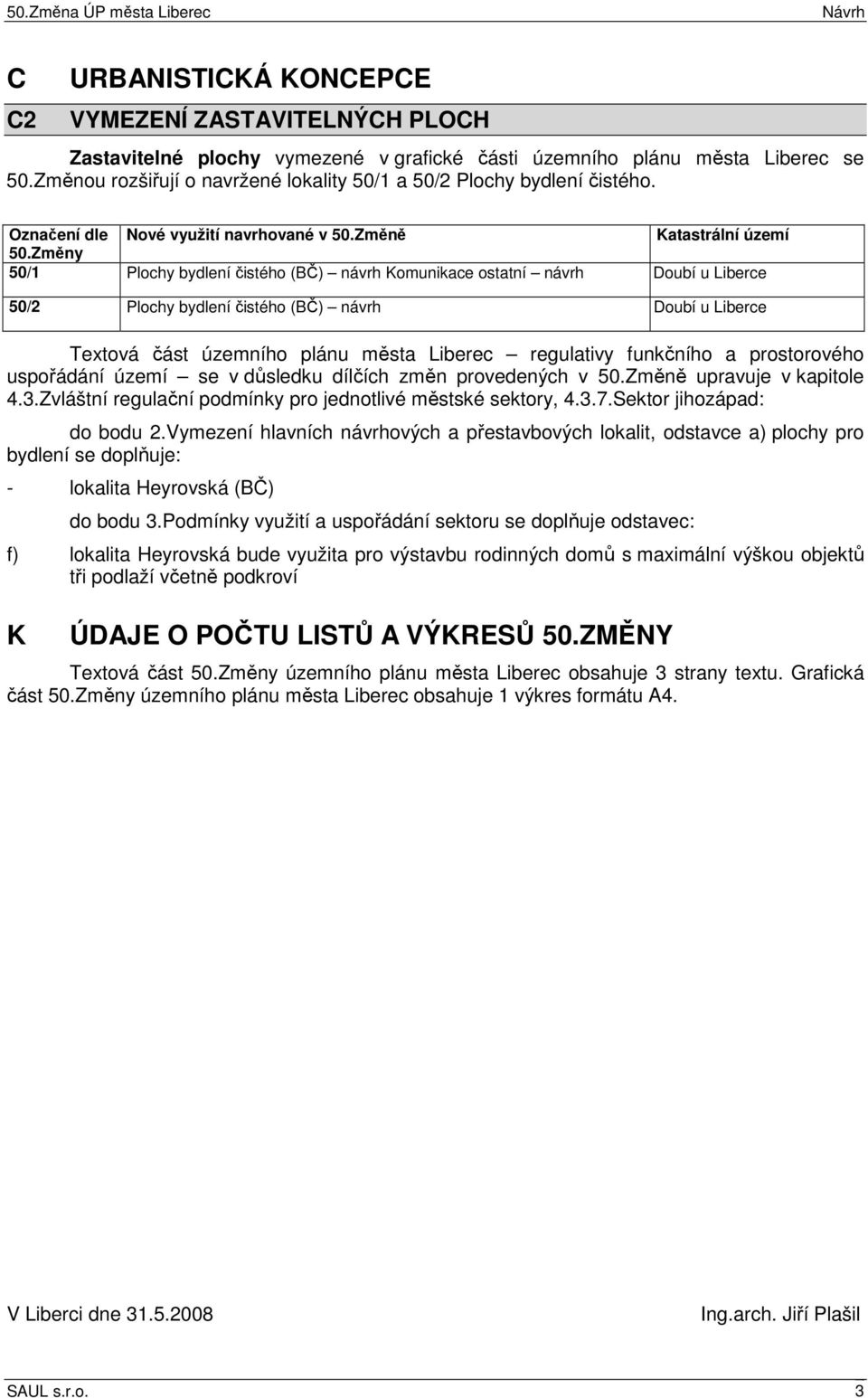 50.Změna ÚP města Liberec Návrh

C URBANISTICKÁ KONCEPCE

C2 VYMEZENÍ ZASTAVITELNÝCH PLOCH

Zastavitelné plochy vymezené v grafické části územního plánu města Liberec se 50.Změnou rozšiřují o navržené lokality 50/1 a 50/2 Plochy bydlení čistého.

| Označení dle 50.Změny | Nové využití navrhované v 50.Změně | Katastrální území |
|---|---|---|
| 50/1 | Plochy bydlení čistého (BČ) – návrh Komunikace ostatní – návrh | Doubí u Liberce |
| 50/2 | Plochy bydlení čistého (BČ) – návrh | Doubí u Liberce |

Textová část územního plánu města Liberec – regulativy funkčního a prostorového uspořádání území – se v důsledku dílčích změn provedených v 50.Změně upravuje v kapitole 4.3.Zvláštní regulační podmínky pro jednotlivé městské sektory, 4.3.7.Sektor jihozápad:

do bodu 2.Vymezení hlavních návrhových a přestavbových lokalit, odstavce a) plochy pro bydlení se doplňuje:

- lokalita Heyrovská (BČ)

do bodu 3.Podmínky využití a uspořádání sektoru se doplňuje odstavec:

f) lokalita Heyrovská bude využita pro výstavbu rodinných domů s maximální výškou objektů tři podlaží včetně podkroví

K ÚDAJE O POČTU LISTŮ A VÝKRESŮ 50.ZMĚNY

Textová část 50.Změny územního plánu města Liberec obsahuje 3 strany textu. Grafická část 50.Změny územního plánu města Liberec obsahuje 1 výkres formátu A4.

V Liberci dne 31.5.2008 Ing.arch. Jiří Plašil

SAUL s.r.o. 3